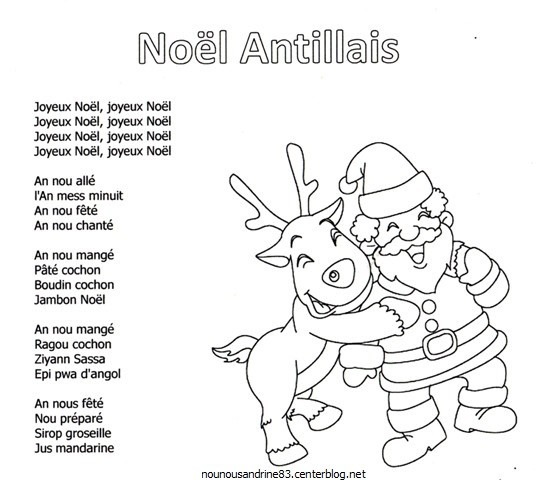 Noël Antillais

Joyeux Noël, joyeux Noël
Joyeux Noël, joyeux Noël
Joyeux Noël, joyeux Noël
Joyeux Noël, joyeux Noël

An nou allé
l'An mess minuit
An nou fêté
An nou chanté

An nou mangé
Pâté cochon
Boudin cochon
Jambon Noël

An nou mangé
Ragou cochon
Ziyann Sassa
Epi pwa d'angol

An nous fêté
Nou préparé
Sirop groseille
Jus mandarine

nounousandrine83.centerblog.net